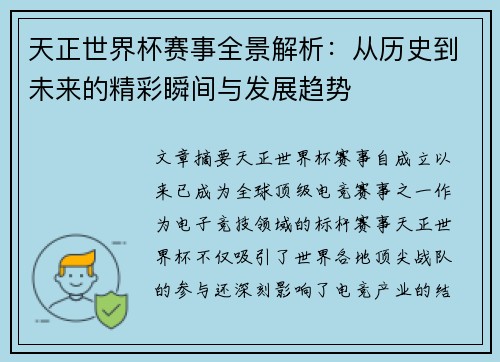 天正世界杯赛事全景解析：从历史到未来的精彩瞬间与发展趋势

文章摘要天正世界杯赛事自成立以来已成为全球顶级电竞赛事之一作为电子竞技领域的标杆赛事天正世界杯不仅吸引了世界各地顶尖战队的参与还深刻影响了电竞产业的结